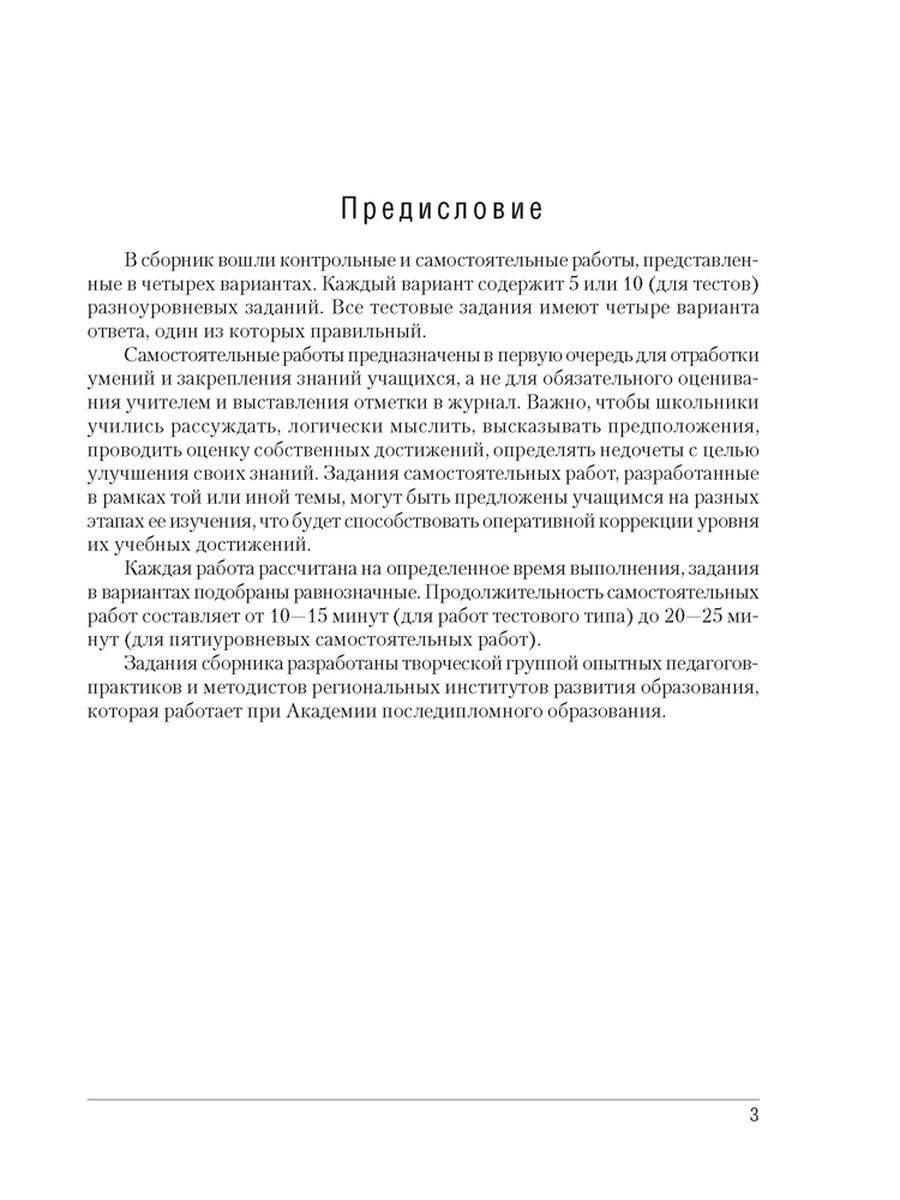 Предисловие

В сборник вошли контрольные и самостоятельные работы, представленные в четырех вариантах. Каждый вариант содержит 5 или 10 (для тестов) разноуровневых заданий. Все тестовые задания имеют четыре варианта ответа, один из которых правильный.

Самостоятельные работы предназначены в первую очередь для отработки умений и закрепления знаний учащихся, а не для обязательного оценивания учителем и выставления отметки в журнал. Важно, чтобы школьники учились рассуждать, логически мыслить, высказывать предположения, проводить оценку собственных достижений, определять недочеты с целью улучшения своих знаний. Задания самостоятельных работ, разработанные в рамках той или иной темы, могут быть предложены учащимся на разных этапах ее изучения, что будет способствовать оперативной коррекции уровня их учебных достижений.

Каждая работа рассчитана на определенное время выполнения, задания в вариантах подобраны равнозначные. Продолжительность самостоятельных работ составляет от 10—15 минут (для работ тестового типа) до 20—25 минут (для пятиуровневых самостоятельных работ).

Задания сборника разработаны творческой группой опытных педагогов-практиков и методистов региональных институтов развития образования, которая работает при Академии последипломного образования.

3